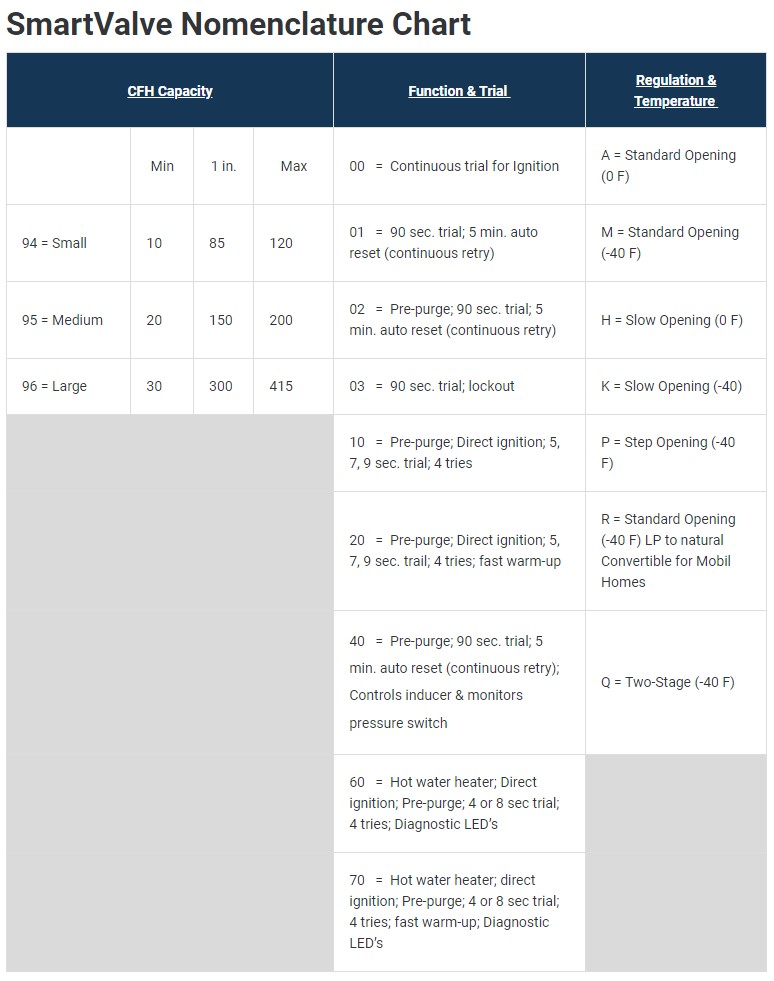 SmartValve Nomenclature Chart

| CFH Capacity | | | | Function & Trial | Regulation & Temperature |
|---|---|---|---|---|---|
| | Min | 1 in. | Max | 00 = Continuous trial for Ignition | A = Standard Opening (0 F) |
| 94 = Small | 10 | 85 | 120 | 01 = 90 sec. trial; 5 min. auto reset (continuous retry) | M = Standard Opening (-40 F) |
| 95 = Medium | 20 | 150 | 200 | 02 = Pre-purge; 90 sec. trial; 5 min. auto reset (continuous retry) | H = Slow Opening (0 F) |
| 96 = Large | 30 | 300 | 415 | 03 = 90 sec. trial; lockout | K = Slow Opening (-40) |
| | | | | 10 = Pre-purge; Direct ignition; 5, 7, 9 sec. trial; 4 tries | P = Step Opening (-40 F) |
| | | | | 20 = Pre-purge; Direct ignition; 5, 7, 9 sec. trail; 4 tries; fast warm-up | R = Standard Opening (-40 F) LP to natural Convertible for Mobil Homes |
| | | | | 40 = Pre-purge; 90 sec. trial; 5 min. auto reset (continuous retry); Controls inducer & monitors pressure switch | Q = Two-Stage (-40 F) |
| | | | | 60 = Hot water heater; Direct ignition; Pre-purge; 4 or 8 sec trial; 4 tries; Diagnostic LED's | |
| | | | | 70 = Hot water heater; direct ignition; Pre-purge; 4 or 8 sec trial; 4 tries; fast warm-up; Diagnostic LED's | |